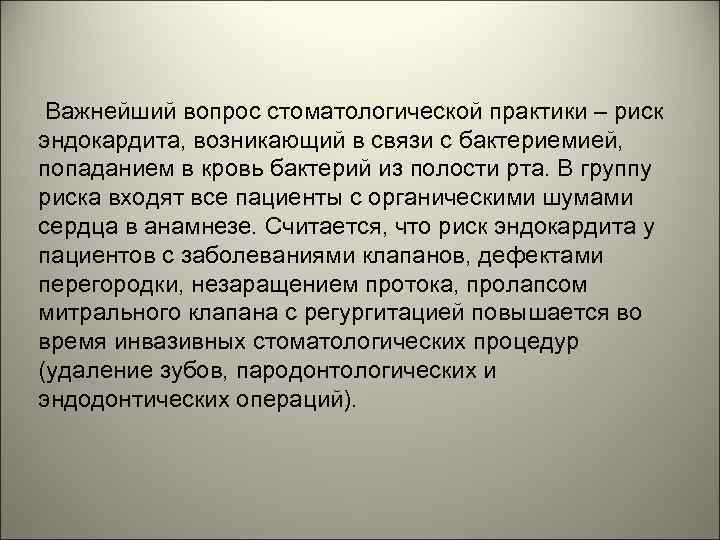 Важнейший вопрос стоматологической практики – риск эндокардита, возникающий в связи с бактериемией, попаданием в кровь бактерий из полости рта. В группу риска входят все пациенты с органическими шумами сердца в анамнезе. Считается, что риск эндокардита у пациентов с заболеваниями клапанов, дефектами перегородки, незаращением протока, пролапсом митрального клапана с регургитацией повышается во время инвазивных стоматологических процедур (удаление зубов, пародонтологических и эндодонтических операций).